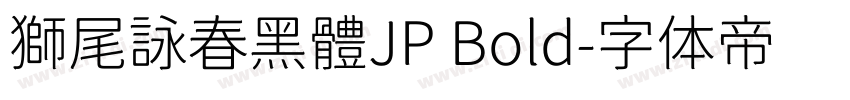 獅尾詠春黑體JP Bold-字体帝